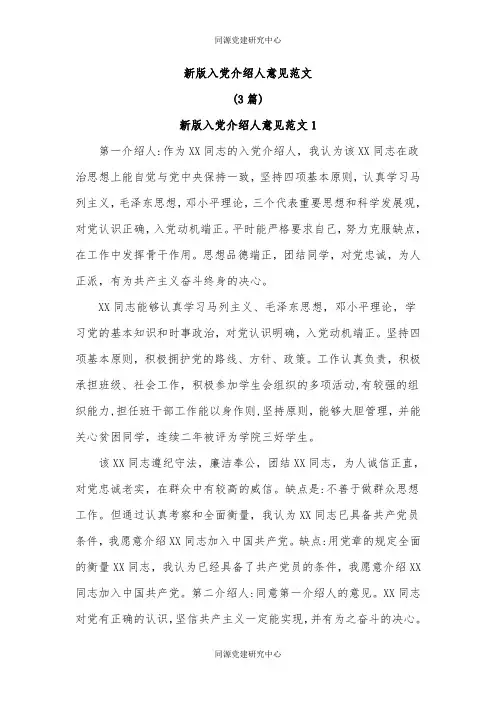 同源党建研究中心

新版入党介绍人意见范文

(3篇)

新版入党介绍人意见范文1

第一介绍人:作为XX同志的入党介绍人，我认为该XX同志在政治思想上能自觉与党中央保持一致，坚持四项基本原则，认真学习马列主义，毛泽东思想，邓小平理论，三个代表重要思想和科学发展观，对党认识正确，入党动机端正。平时能严格要求自己，努力克服缺点，在工作中发挥骨干作用。思想品德端正，团结同学，对党忠诚，为人正派，有为共产主义奋斗终身的决心。

XX同志能够认真学习马列主义、毛泽东思想，邓小平理论，学习党的基本知识和时事政治，对党认识明确，入党动机端正。坚持四项基本原则，积极拥护党的路线、方针、政策。工作认真负责，积极承担班级、社会工作，积极参加学生会组织的多项活动,有较强的组织能力,担任班干部工作能以身作则,坚持原则，能够大胆管理，并能关心贫困同学，连续二年被评为学院三好学生。

该XX同志遵纪守法，廉洁奉公，团结XX同志，为人诚信正直，对党忠诚老实，在群众中有较高的威信。缺点是:不善于做群众思想工作。但通过认真考察和全面衡量，我认为XX同志已具备共产党员条件，我愿意介绍XX同志加入中国共产党。缺点:用党章的规定全面的衡量XX同志，我认为已经具备了共产党员的条件，我愿意介绍XX同志加入中国共产党。第二介绍人:同意第一介绍人的意见。XX同志对党有正确的认识,坚信共产主义一定能实现,并有为之奋斗的决心。

同源党建研究中心